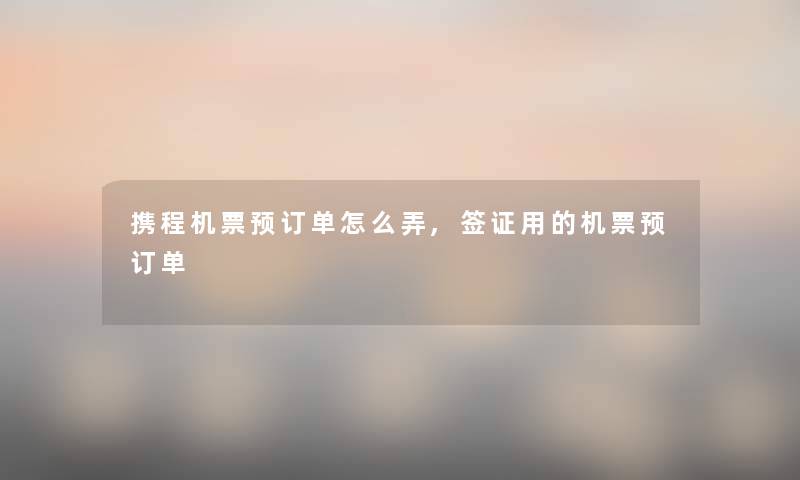 携程机票预订单怎么弄，签证用的机票预订单